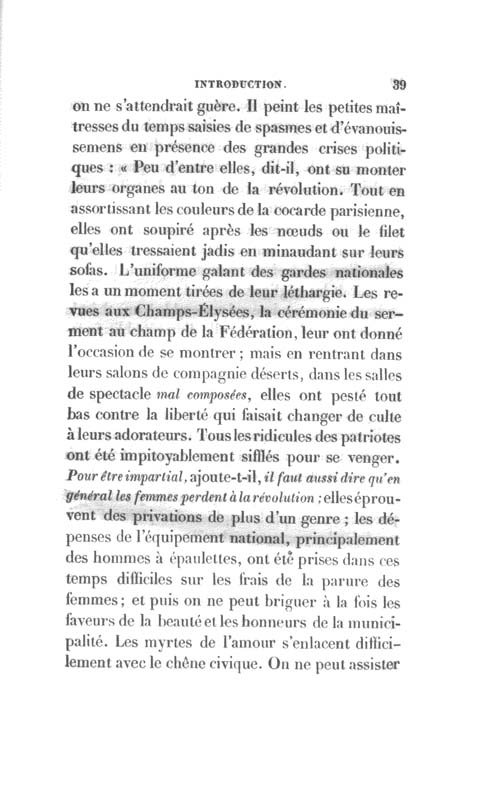 INTRODUCTION. 39

on ne s'attendrait guère. Il peint les petites maîtresses du temps saisies de spasmes et d'évanouissemens en présence des grandes crises politiques : « Peu d'entre elles, dit-il, ont su monter leurs organes au ton de la révolution. Tout en assortissant les couleurs de la cocarde parisienne, elles ont soupiré après les nœuds ou le filet qu'elles tressaient jadis en minaudant sur leurs sofas. L'uniforme galant des gardes nationales les a un moment tirées de leur léthargie. Les revues aux Champs-Élysées, la cérémonie du serment au champ de la Fédération, leur ont donné l'occasion de se montrer ; mais en rentrant dans leurs salons de compagnie déserts, dans les salles de spectacle mal composées, elles ont pesté tout bas contre la liberté qui faisait changer de culte à leurs adorateurs. Tous les ridicules des patriotes ont été impitoyablement sifflés pour se venger. Pour être impartial, ajoute-t-il, il faut aussi dire qu'en général les femmes perdent à la révolution ; elles éprouvent des privations de plus d'un genre ; les dépenses de l'équipement national, principalement des hommes à épaulettes, ont été prises dans ces temps difficiles sur les frais de la parure des femmes ; et puis on ne peut briguer à la fois les faveurs de la beauté et les honneurs de la municipalité. Les myrtes de l'amour s'enlacent difficilement avec le chêne civique. On ne peut assister